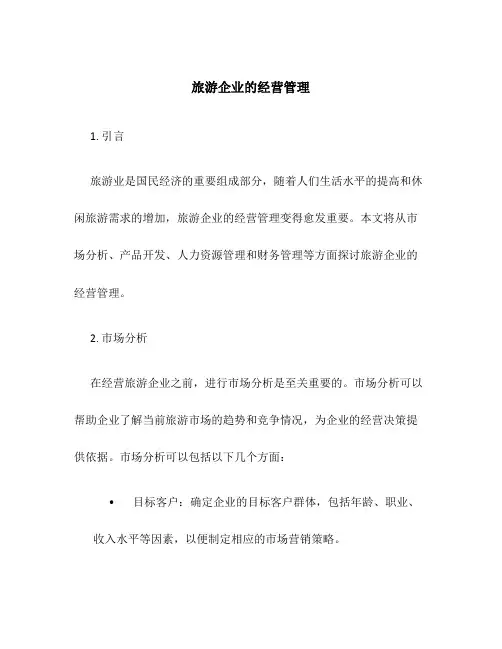 旅游企业的经营管理

1. 引言

旅游业是国民经济的重要组成部分，随着人们生活水平的提高和休闲旅游需求的增加，旅游企业的经营管理变得愈发重要。本文将从市场分析、产品开发、人力资源管理和财务管理等方面探讨旅游企业的经营管理。

2. 市场分析

在经营旅游企业之前，进行市场分析是至关重要的。市场分析可以帮助企业了解当前旅游市场的趋势和竞争情况，为企业的经营决策提供依据。市场分析可以包括以下几个方面：

• 目标客户：确定企业的目标客户群体，包括年龄、职业、收入水平等因素，以便制定相应的市场营销策略。